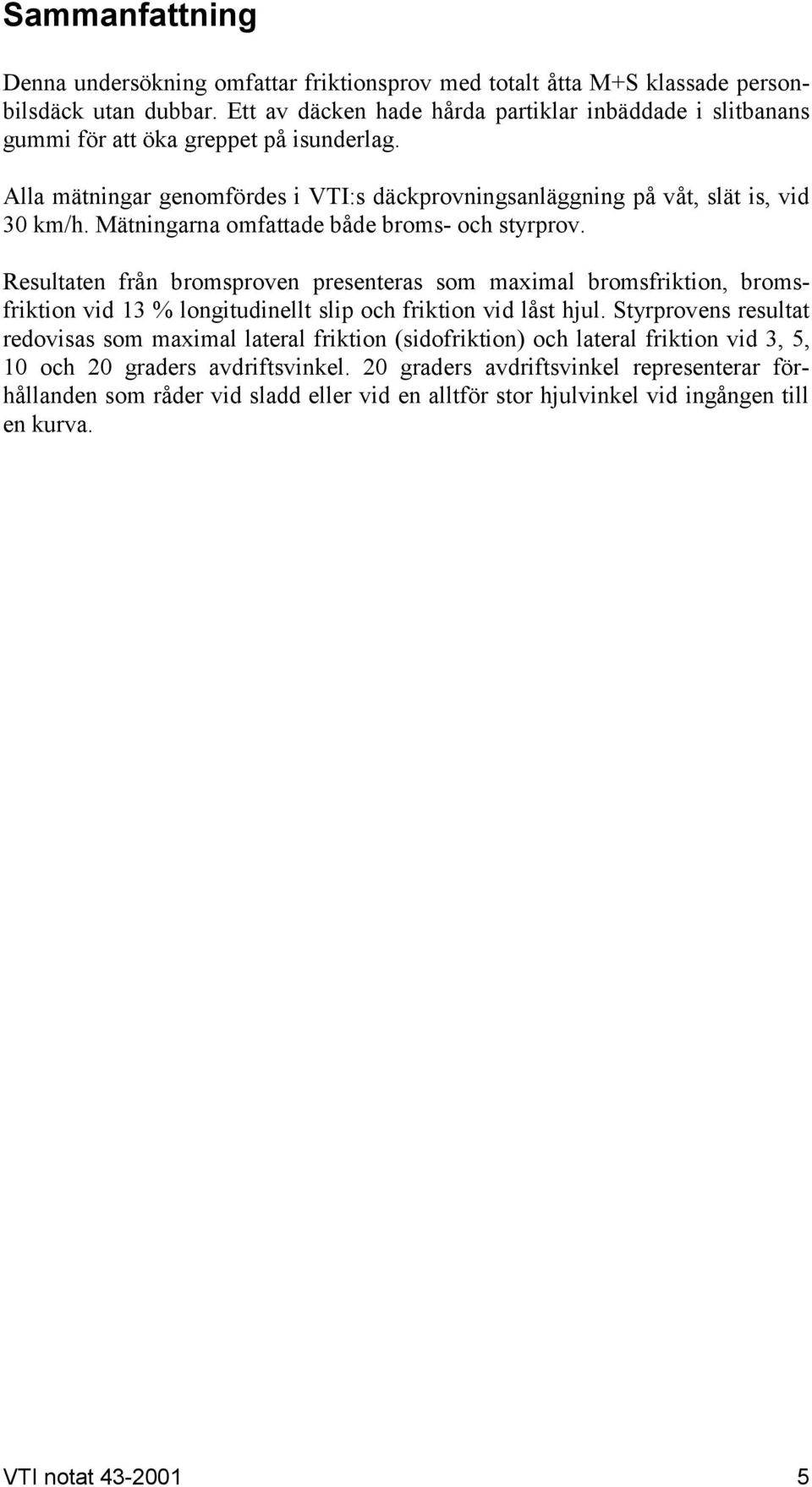 Sammanfattning

Denna undersökning omfattar friktionsprov med totalt åtta M+S klassade personbilsdäck utan dubbar. Ett av däcken hade hårda partiklar inbäddade i slitbanans gummi för att öka greppet på isunderlag.

Alla mätningar genomfördes i VTI:s däckprovningsanläggning på våt, slät is, vid 30 km/h. Mätningarna omfattade både broms- och styrprov.

Resultaten från bromsproven presenteras som maximal bromsfriktion, bromsfriktion vid 13 % longitudinellt slip och friktion vid låst hjul. Styrprovens resultat redovisas som maximal lateral friktion (sidofriktion) och lateral friktion vid 3, 5, 10 och 20 graders avdriftsvinkel. 20 graders avdriftsvinkel representerar förhållanden som råder vid sladd eller vid en alltför stor hjulvinkel vid ingången till en kurva.

VTI notat 43-2001 5